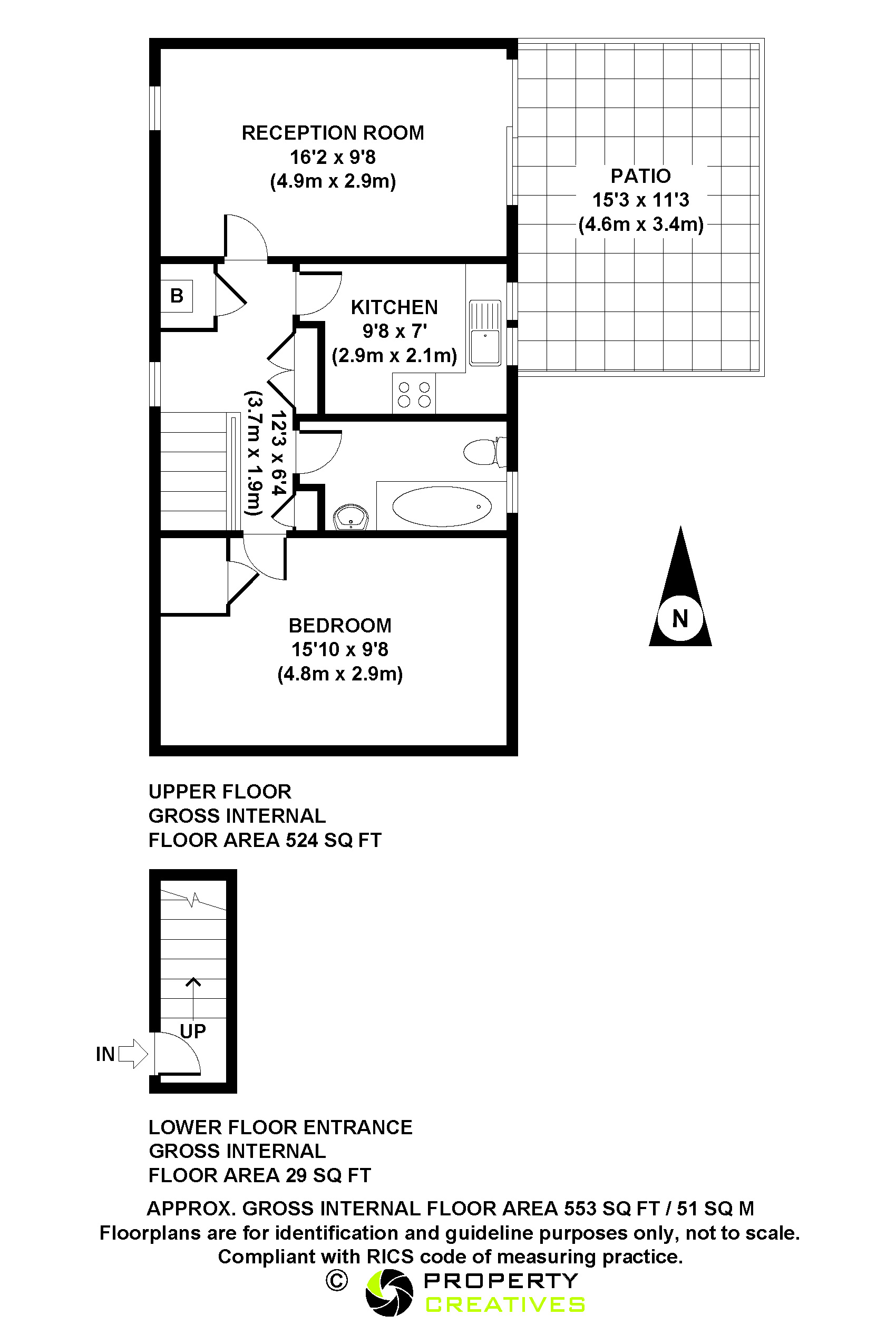 RECEPTION ROOM
16'2 x 9'8
(4.9m x 2.9m)

PATIO
15'3 x 11'3
(4.6m x 3.4m)

B

KITCHEN
9'8 x 7'
(2.9m x 2.1m)

12'3 x 6'4
(3.7m x 1.9m)

BEDROOM
15'10 x 9'8
(4.8m x 2.9m)

N

UPPER FLOOR
GROSS INTERNAL
FLOOR AREA 524 SQ FT

UP

IN

LOWER FLOOR ENTRANCE
GROSS INTERNAL
FLOOR AREA 29 SQ FT

APPROX. GROSS INTERNAL FLOOR AREA 553 SQ FT / 51 SQ M
Floorplans are for identification and guideline purposes only, not to scale.
Compliant with RICS code of measuring practice.
© PROPERTY CREATIVES